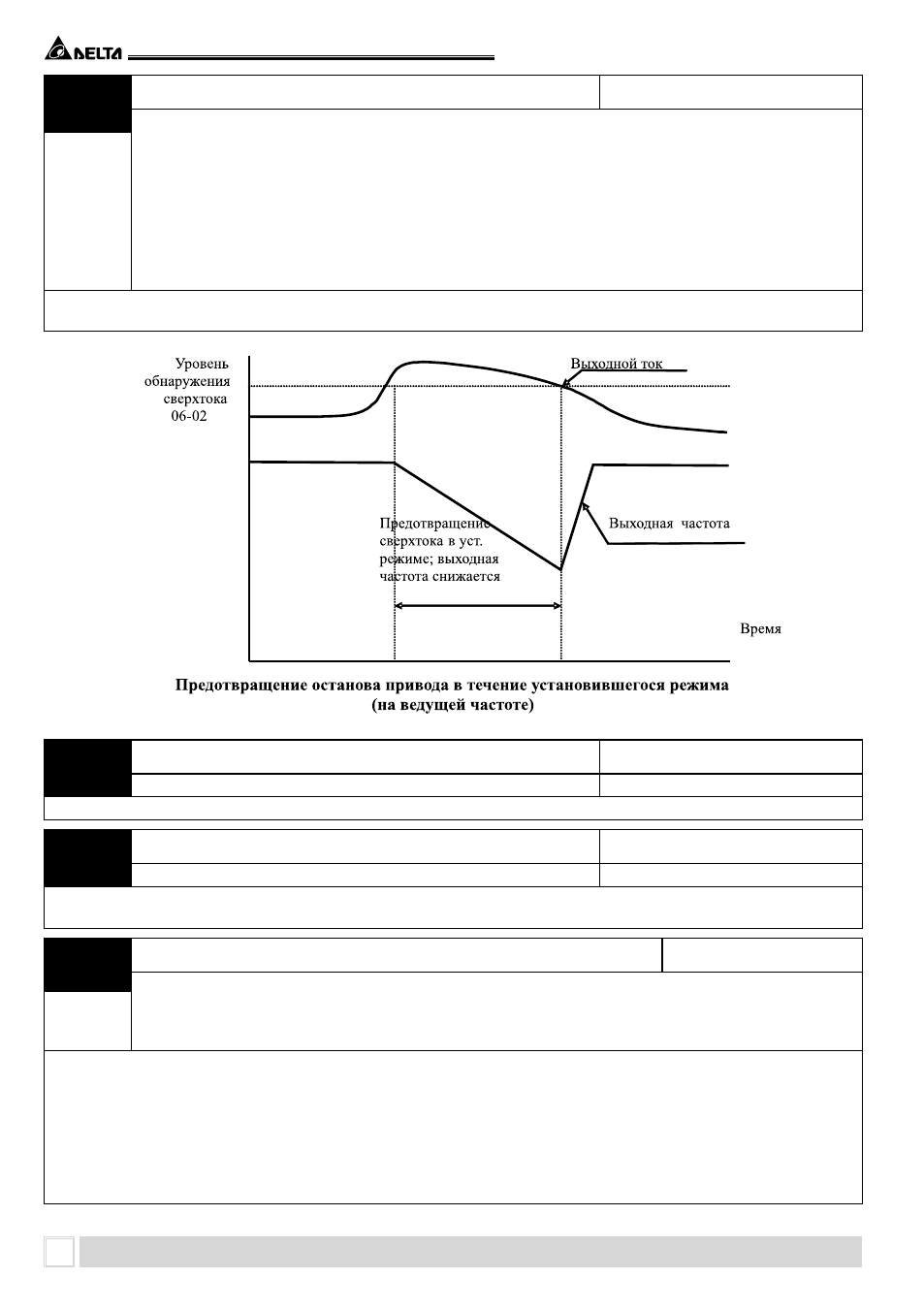 DELTA

Уровень обнаружения сверхтока 06-02

Выходной ток

Предотвращение сверхтока в уст. режиме; выходная частота снижается

Выходная частота

Время

Предотвращение останова привода в течение установившегося режима (на ведущей частоте)